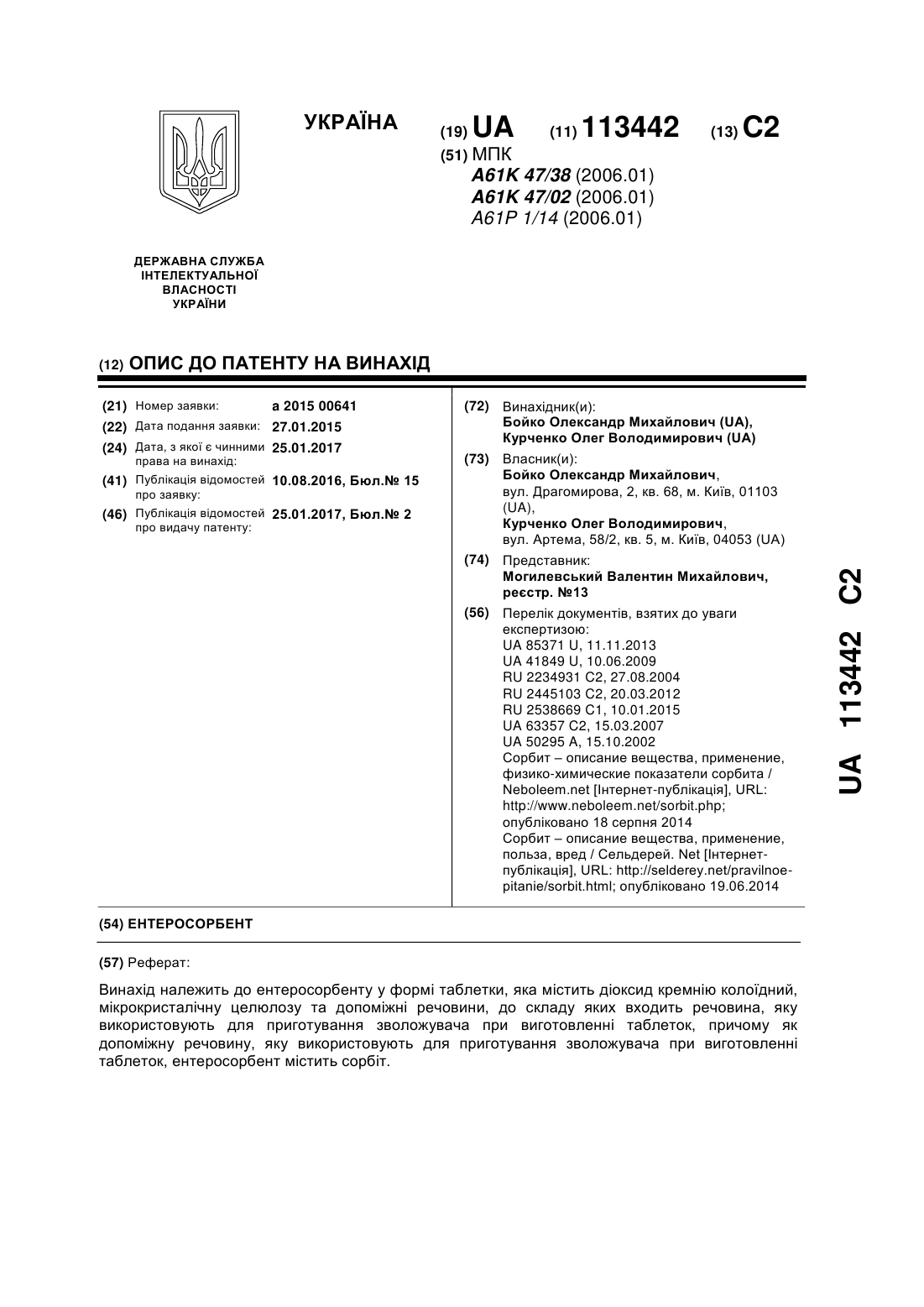 УКРАЇНА

(19) UA (11) 113442 (13) C2

(51) МПК
A61K 47/38 (2006.01)
A61K 47/02 (2006.01)
A61P 1/14 (2006.01)

ДЕРЖАВНА СЛУЖБА
ІНТЕЛЕКТУАЛЬНОЇ
ВЛАСНОСТІ
УКРАЇНИ

(12) ОПИС ДО ПАТЕНТУ НА ВИНАХІД

(21) Номер заявки: a 2015 00641
(22) Дата подання заявки: 27.01.2015
(24) Дата, з якої є чинними права на винахід: 25.01.2017
(41) Публікація відомостей про заявку: 10.08.2016, Бюл.№ 15
(46) Публікація відомостей про видачу патенту: 25.01.2017, Бюл.№ 2

(72) Винахідник(и):
Бойко Олександр Михайлович (UA),
Курченко Олег Володимирович (UA)

(73) Власник(и):
Бойко Олександр Михайлович,
вул. Драгомирова, 2, кв. 68, м. Київ, 01103 (UA),
Курченко Олег Володимирович,
вул. Артема, 58/2, кв. 5, м. Київ, 04053 (UA)

(74) Представник:
Могилевський Валентин Михайлович,
реєстр. №13

(56) Перелік документів, взятих до уваги експертизою:
UA 85371 U, 11.11.2013
UA 41849 U, 10.06.2009
RU 2234931 C2, 27.08.2004
RU 2445103 C2, 20.03.2012
RU 2538669 C1, 10.01.2015
UA 63357 C2, 15.03.2007
UA 50295 A, 15.10.2002
Сорбит – описание вещества, применение, физико-химические показатели сорбита / Neboleem.net [Інтернет-публікація], URL: http://www.neboleem.net/sorbit.php; опубліковано 18 серпня 2014
Сорбит – описание вещества, применение, польза, вред / Сельдерей. Net [Інтернет-публікація], URL: http://selderey.net/pravilnoe-pitanie/sorbit.html; опубліковано 19.06.2014

UA 113442 C2

(54) ЕНТЕРОСОРБЕНТ

(57) Реферат:

Винахід належить до ентеросорбенту у формі таблетки, яка містить діоксид кремнію колоїдний, мікрокристалічну целюлозу та допоміжні речовини, до складу яких входить речовина, яку використовують для приготування зволожувача при виготовленні таблеток, причому як допоміжну речовину, яку використовують для приготування зволожувача при виготовленні таблеток, ентеросорбент містить сорбіт.